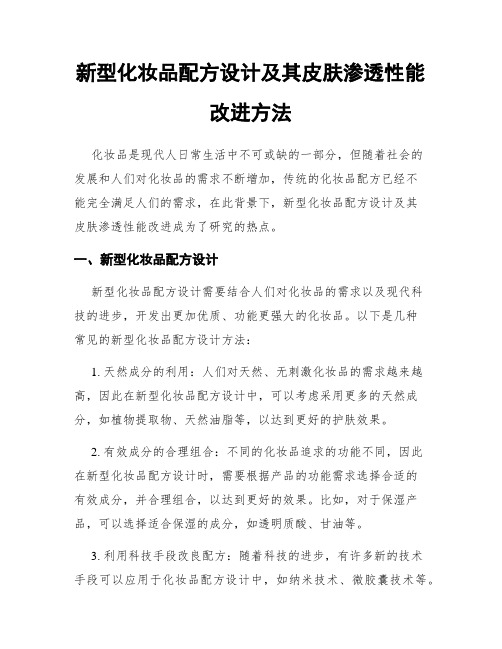 新型化妆品配方设计及其皮肤渗透性能改进方法

化妆品是现代人日常生活中不可或缺的一部分，但随着社会的发展和人们对化妆品的需求不断增加，传统的化妆品配方已经不能完全满足人们的需求，在此背景下，新型化妆品配方设计及其皮肤渗透性能改进成为了研究的热点。

一、新型化妆品配方设计

新型化妆品配方设计需要结合人们对化妆品的需求以及现代科技的进步，开发出更加优质、功能更强大的化妆品。以下是几种常见的新型化妆品配方设计方法：

1. 天然成分的利用：人们对天然、无刺激化妆品的需求越来越高，因此在新型化妆品配方设计中，可以考虑采用更多的天然成分，如植物提取物、天然油脂等，以达到更好的护肤效果。

2. 有效成分的合理组合：不同的化妆品追求的功能不同，因此在新型化妆品配方设计时，需要根据产品的功能需求选择合适的有效成分，并合理组合，以达到更好的效果。比如，对于保湿产品，可以选择适合保湿的成分，如透明质酸、甘油等。

3. 利用科技手段改良配方：随着科技的进步，有许多新的技术手段可以应用于化妆品配方设计中，如纳米技术、微胶囊技术等。